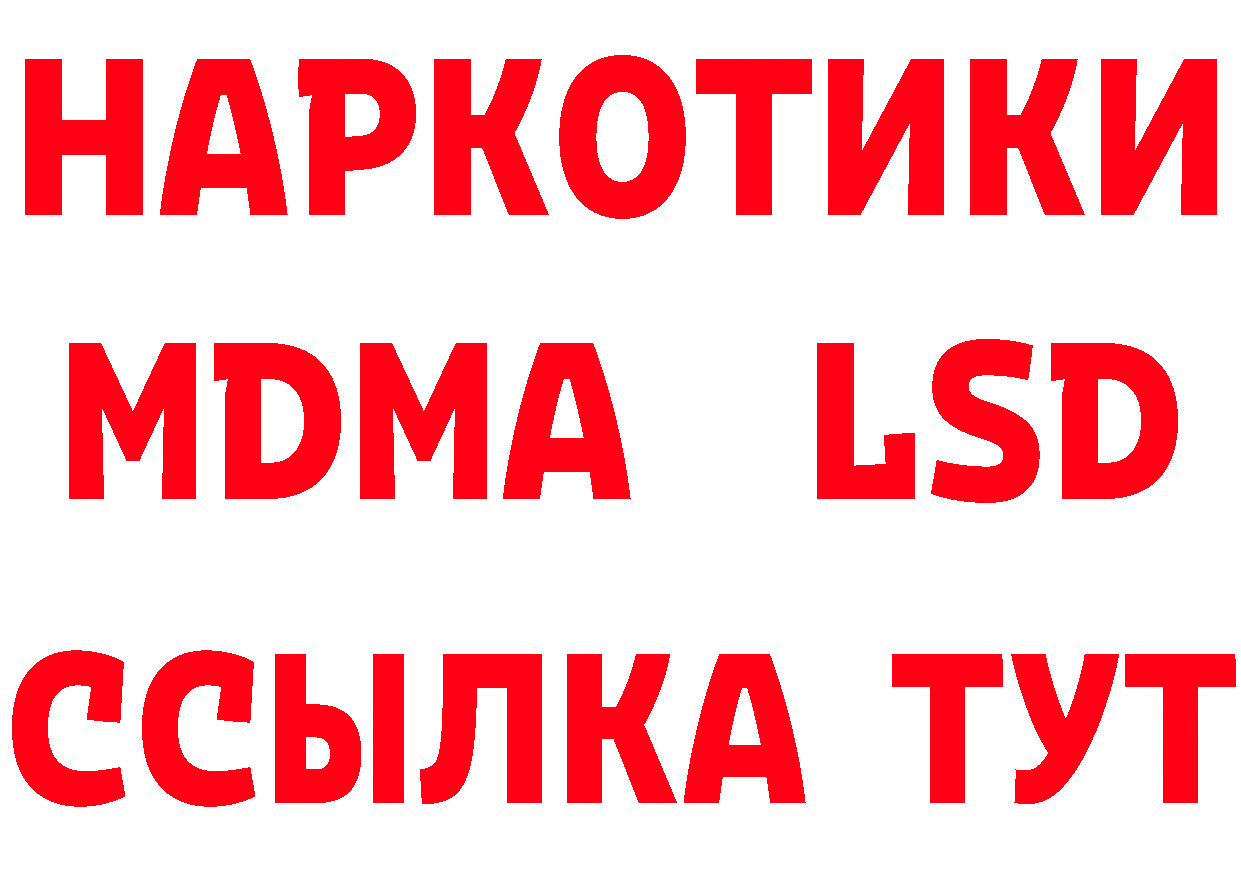 НАРКОТИКИ
MDMA LSD
ССЫЛКА ТУТ